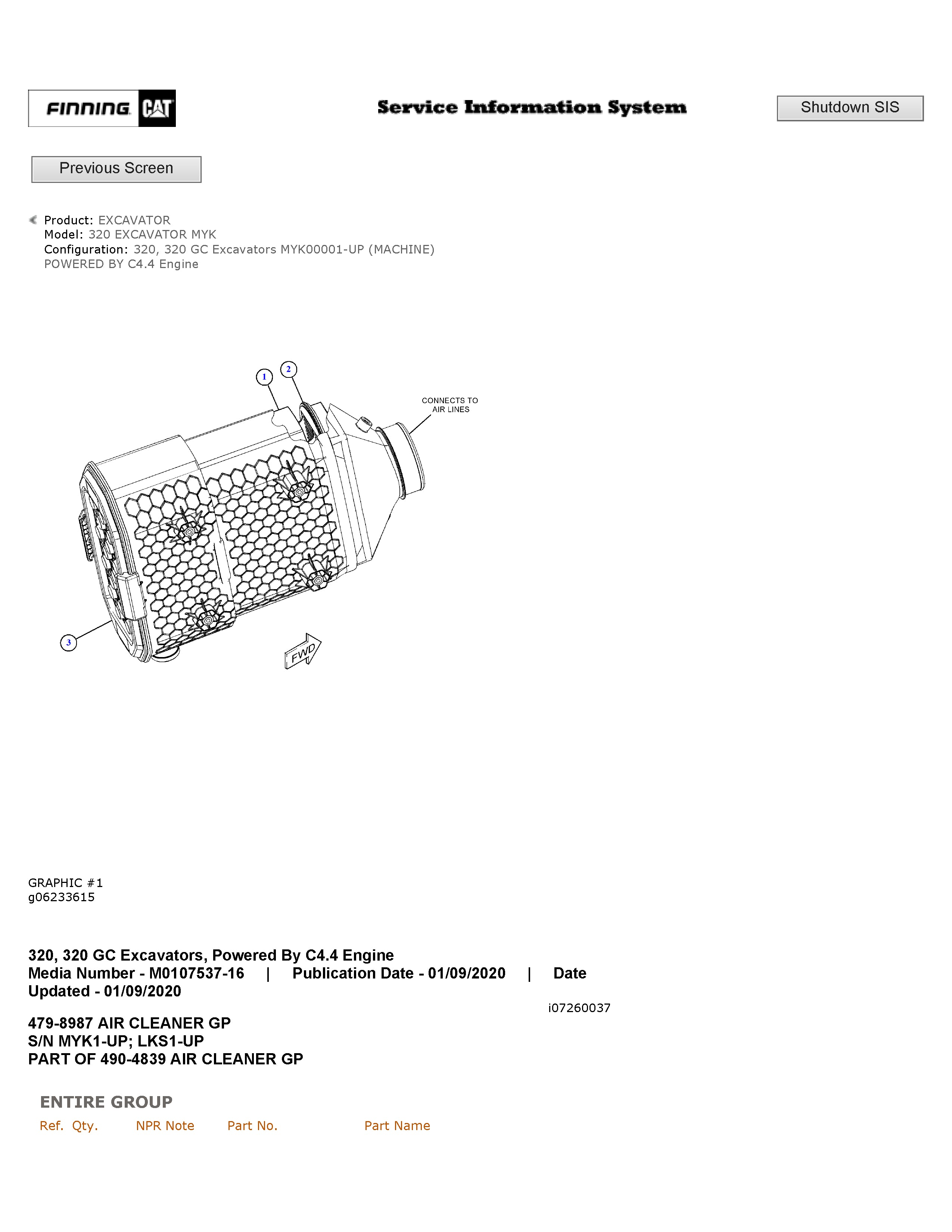 FINNING CAT

Service Information System

Shutdown SIS

Previous Screen

Product: EXCAVATOR
Model: 320 EXCAVATOR MYK
Configuration: 320, 320 GC Excavators MYK00001-UP (MACHINE)
POWERED BY C4.4 Engine

1
2
CONNECTS TO
AIR LINES
3
FWD

GRAPHIC #1
g06233615

320, 320 GC Excavators, Powered By C4.4 Engine
Media Number - M0107537-16 | Publication Date - 01/09/2020 | Date Updated - 01/09/2020

i07260037

479-8987 AIR CLEANER GP
S/N MYK1-UP; LKS1-UP
PART OF 490-4839 AIR CLEANER GP

ENTIRE GROUP

Ref. Qty. NPR Note Part No. Part Name